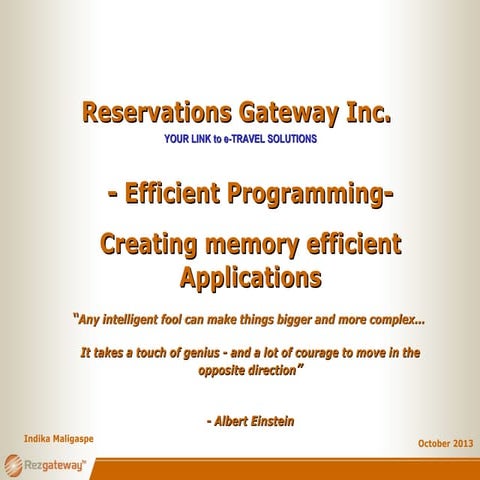 Reservations Gateway Inc.
YOUR LINK to e-TRAVEL SOLUTIONS

- Efficient Programming-

Creating memory efficient Applications

"Any intelligent fool can make things bigger and more complex...

It takes a touch of genius - and a lot of courage to move in the opposite direction"

- Albert Einstein

Indika Maligaspe

October 2013

Rezgateway™